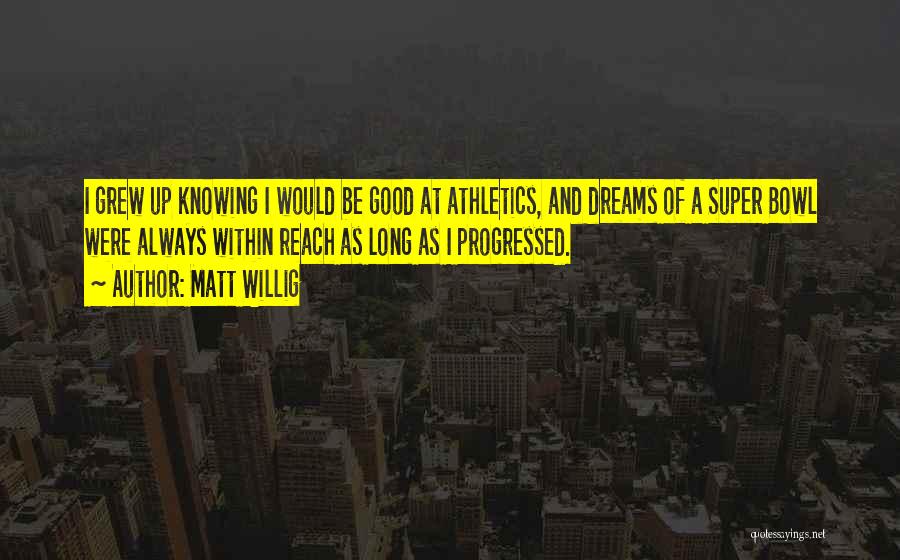 I GREW UP KNOWING I WOULD BE GOOD AT ATHLETICS, AND DREAMS OF A SUPER BOWL WERE ALWAYS WITHIN REACH AS LONG AS I PROGRESSED.
~ AUTHOR: MATT WILLIG

quotessayings.net